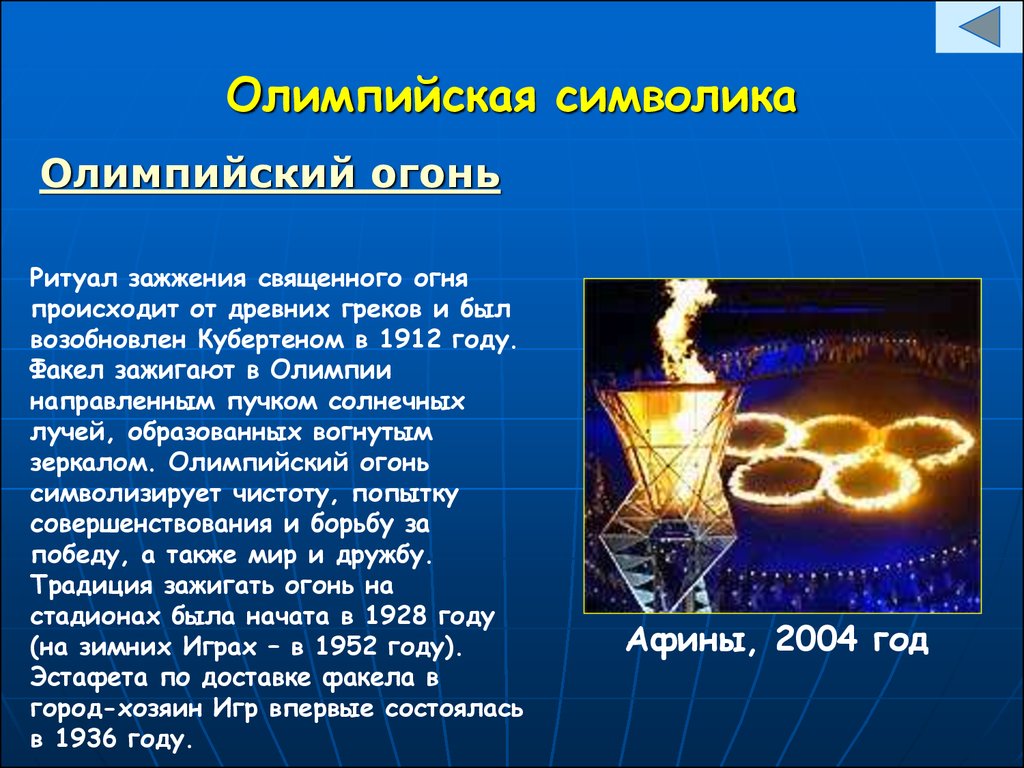 Олимпийская символика

Олимпийский огонь

Ритуал зажжения священного огня происходит от древних греков и был возобновлен Кубертеном в 1912 году. Факел зажигают в Олимпии направленным пучком солнечных лучей, образованных вогнутым зеркалом. Олимпийский огонь символизирует чистоту, попытку совершенствования и борьбу за победу, а также мир и дружбу. Традиция зажигать огонь на стадионах была начата в 1928 году (на зимних Играх – в 1952 году). Эстафета по доставке факела в город-хозяин Игр впервые состоялась в 1936 году.

Афины, 2004 год